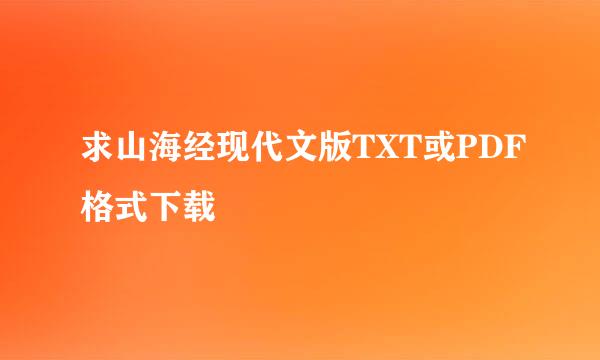 求山海经现代文版TXT或PDF格式下载